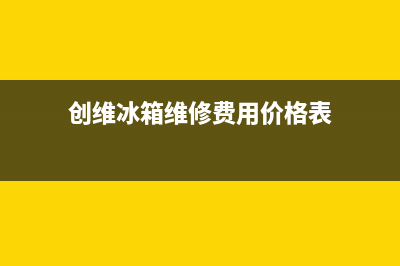 创维冰箱维修费用价格表